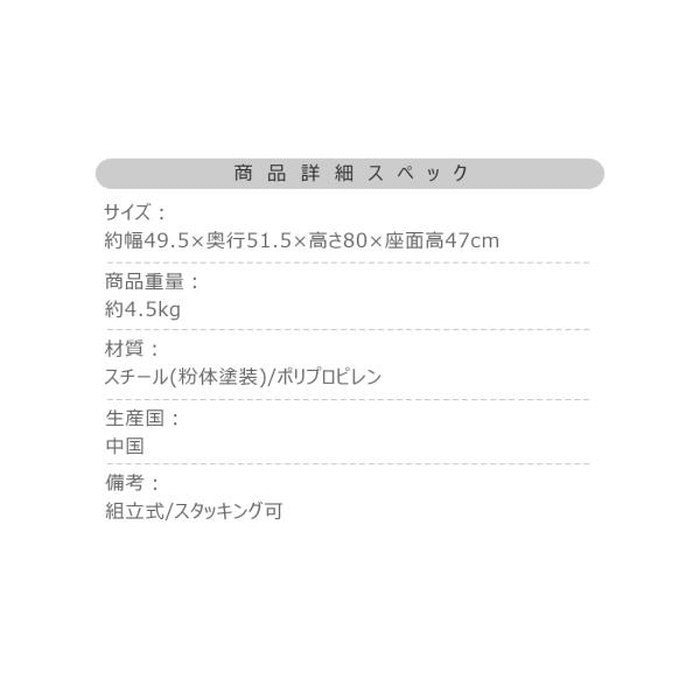 商品詳細スペック

サイズ：
約幅49.5×奥行51.5×高さ80×座面高47cm

商品重量：
約4.5kg

材質：
スチール(粉体塗装)/ポリプロピレン

生産国：
中国

備考：
組立式/スタッキング可